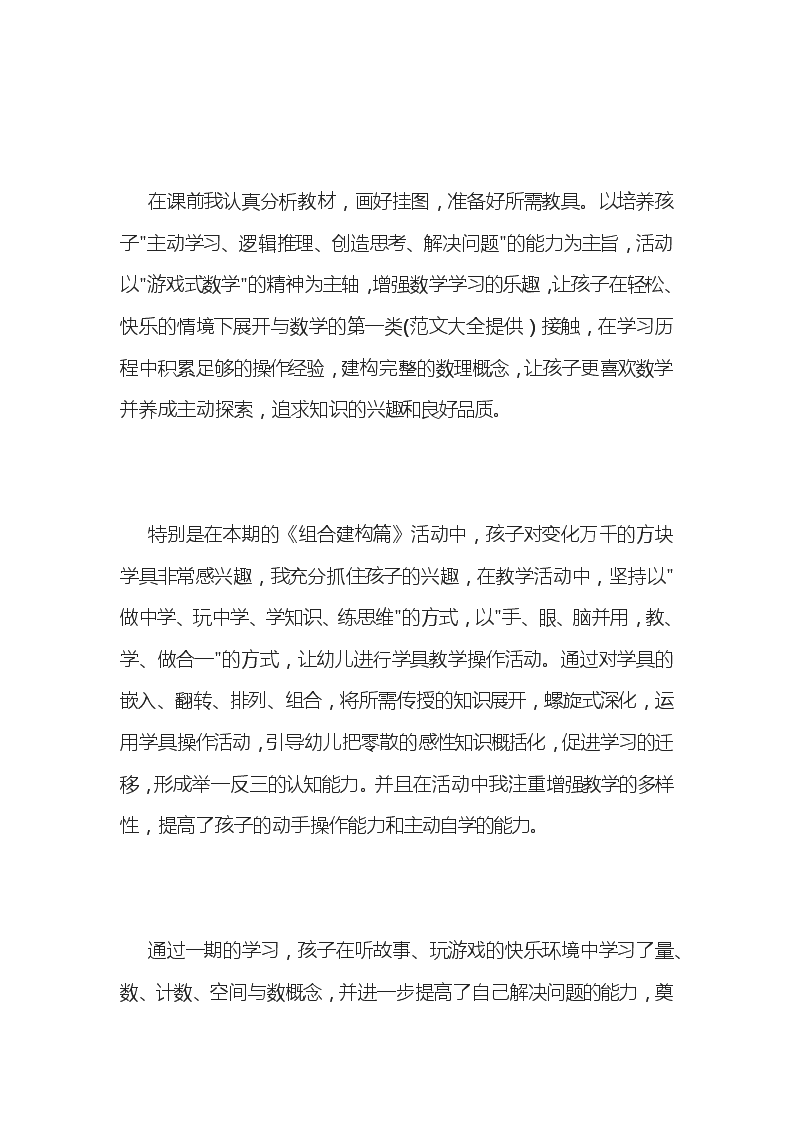 在课前我认真分析教材，画好挂图，准备好所需教具。以培养孩子"主动学习、逻辑推理、创造思考、解决问题"的能力为主旨，活动以"游戏式数学"的精神为主轴，增强数学学习的乐趣，让孩子在轻松、快乐的情境下展开与数学的第一类(范文大全提供）接触，在学习历程中积累足够的操作经验，建构完整的数理概念，让孩子更喜欢数学并养成主动探索，追求知识的兴趣和良好品质。

特别是在本期的《组合建构篇》活动中，孩子对变化万千的方块学具非常感兴趣，我充分抓住孩子的兴趣，在教学活动中，坚持以"做中学、玩中学、学知识、练思维"的方式，以"手、眼、脑并用，教、学、做合一"的方式，让幼儿进行学具教学操作活动。通过对学具的嵌入、翻转、排列、组合，将所需传授的知识展开，螺旋式深化，运用学具操作活动，引导幼儿把零散的感性知识概括化，促进学习的迁移，形成举一反三的认知能力。并且在活动中我注重增强教学的多样性，提高了孩子的动手操作能力和主动自学的能力。

通过一期的学习，孩子在听故事、玩游戏的快乐环境中学习了量、数、计数、空间与数概念，并进一步提高了自己解决问题的能力，奠